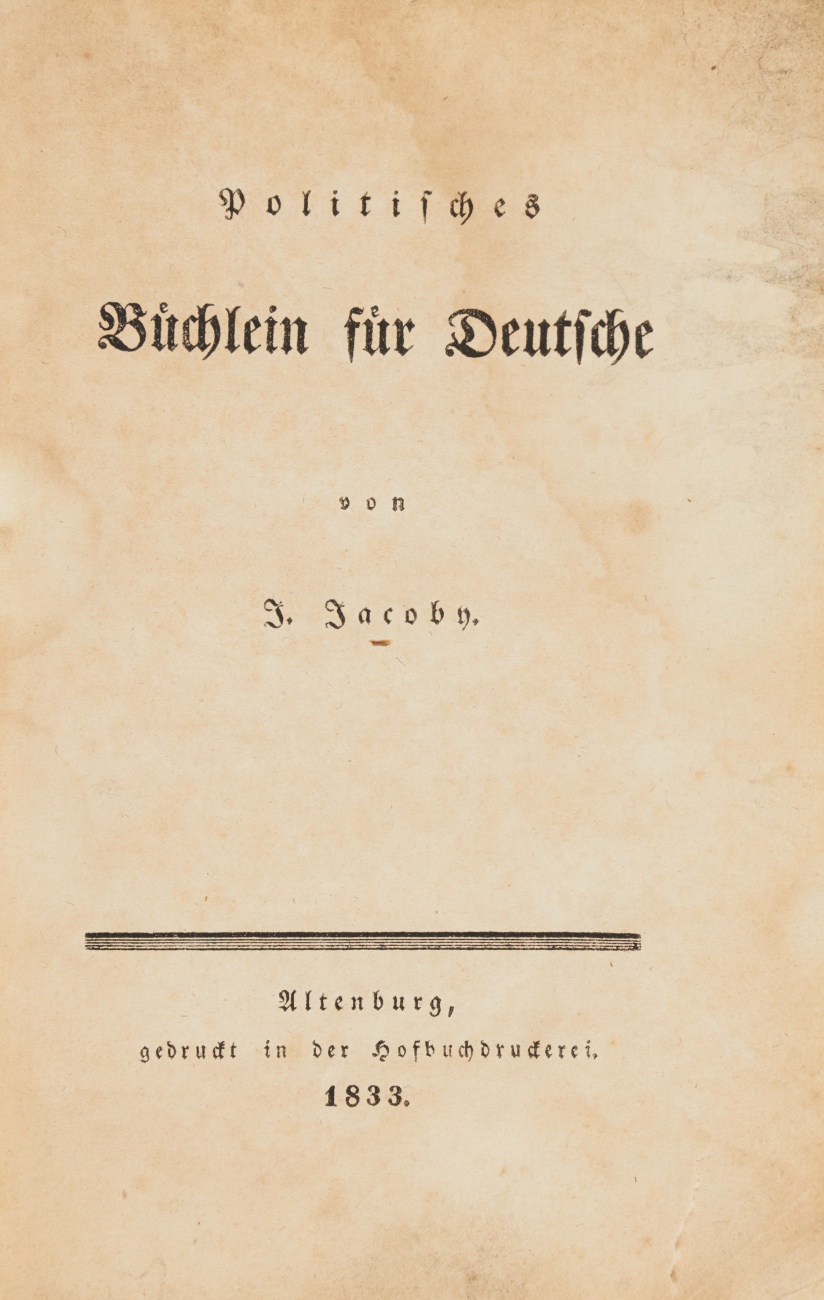 Politisches

Büchlein für Deutsche

von

J. Jacoby.

Altenburg,
gedruckt in der Hofbuchdruckerei.
1833.